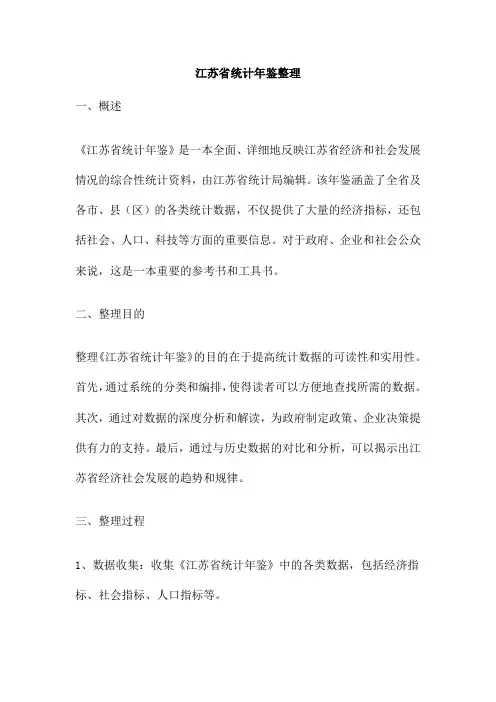 江苏省统计年鉴整理

一、概述

《江苏省统计年鉴》是一本全面、详细地反映江苏省经济和社会发展情况的综合性统计资料，由江苏省统计局编辑。该年鉴涵盖了全省及各市、县（区）的各类统计数据，不仅提供了大量的经济指标，还包括社会、人口、科技等方面的重要信息。对于政府、企业和社会公众来说，这是一本重要的参考书和工具书。

二、整理目的

整理《江苏省统计年鉴》的目的在于提高统计数据的可读性和实用性。首先，通过系统的分类和编排，使得读者可以方便地查找所需的数据。其次，通过对数据的深度分析和解读，为政府制定政策、企业决策提供有力的支持。最后，通过与历史数据的对比和分析，可以揭示出江苏省经济社会发展的趋势和规律。

三、整理过程

1、数据收集：收集《江苏省统计年鉴》中的各类数据，包括经济指标、社会指标、人口指标等。